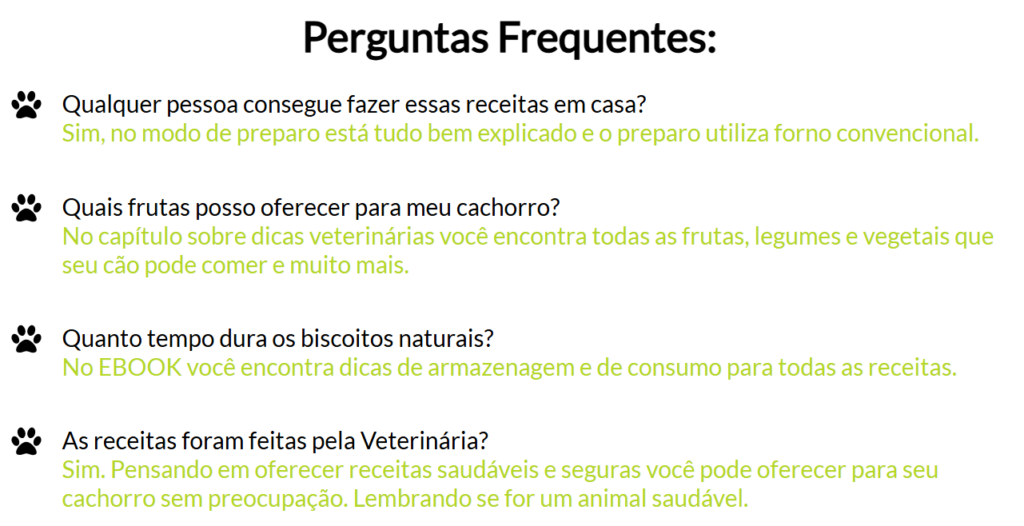 Perguntas Frequentes:

Qualquer pessoa consegue fazer essas receitas em casa?
Sim, no modo de preparo está tudo bem explicado e o preparo utiliza forno convencional.

Quais frutas posso oferecer para meu cachorro?
No capítulo sobre dicas veterinárias você encontra todas as frutas, legumes e vegetais que seu cão pode comer e muito mais.

Quanto tempo dura os biscoitos naturais?
No EBOOK você encontra dicas de armazenagem e de consumo para todas as receitas.

As receitas foram feitas pela Veterinária?
Sim. Pensando em oferecer receitas saudáveis e seguras você pode oferecer para seu cachorro sem preocupação. Lembrando se for um animal saudável.